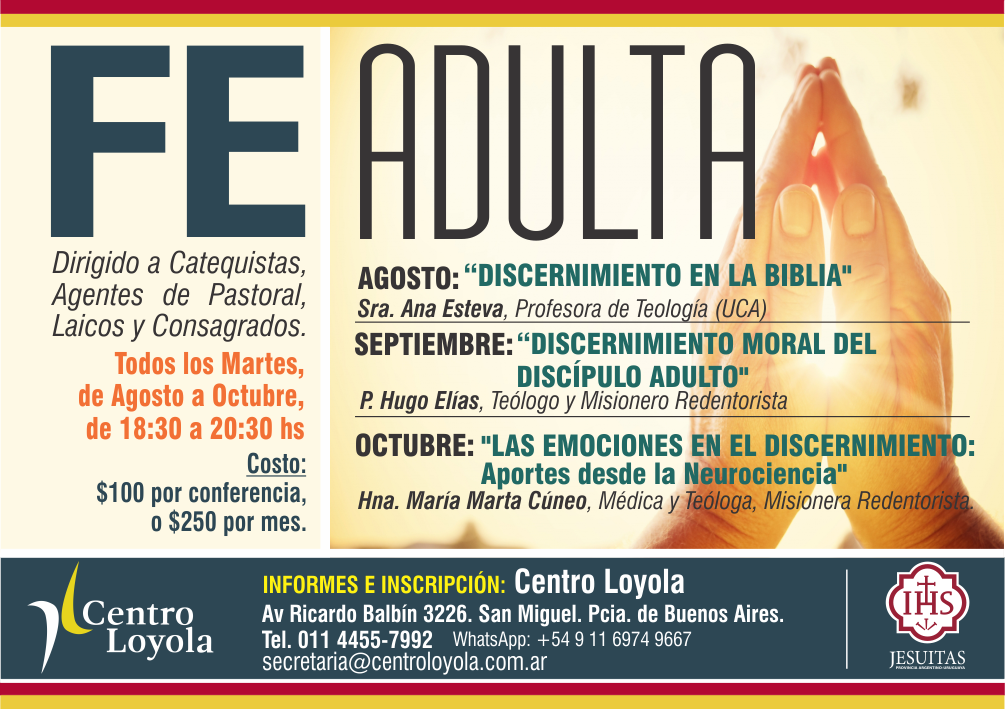 FE ADULTA

Dirigido a Catequistas, Agentes de Pastoral, Laicos y Consagrados.

Todos los Martes, de Agosto a Octubre, de 18:30 a 20:30 hs

Costo:
$100 por conferencia, o $250 por mes.

AGOSTO: "DISCERNIMIENTO EN LA BIBLIA"
Sra. Ana Esteva, Profesora de Teología (UCA)

SEPTIEMBRE: "DISCERNIMIENTO MORAL DEL DISCÍPULO ADULTO"
P. Hugo Elías, Teólogo y Misionero Redentorista

OCTUBRE: "LAS EMOCIONES EN EL DISCERNIMIENTO: Aportes desde la Neurociencia"
Hna. María Marta Cúneo, Médica y Teóloga, Misionera Redentorista.

Centro Loyola

INFORMES E INSCRIPCIÓN: Centro Loyola
Av Ricardo Balbín 3226. San Miguel. Pcia. de Buenos Aires.
Tel. 011 4455-7992 WhatsApp: +54 9 11 6974 9667
secretaria@centroloyola.com.ar

IHS
JESUITAS